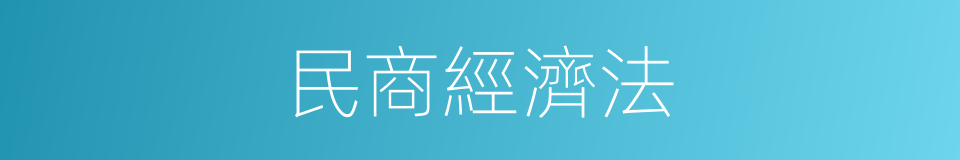 民商經濟法